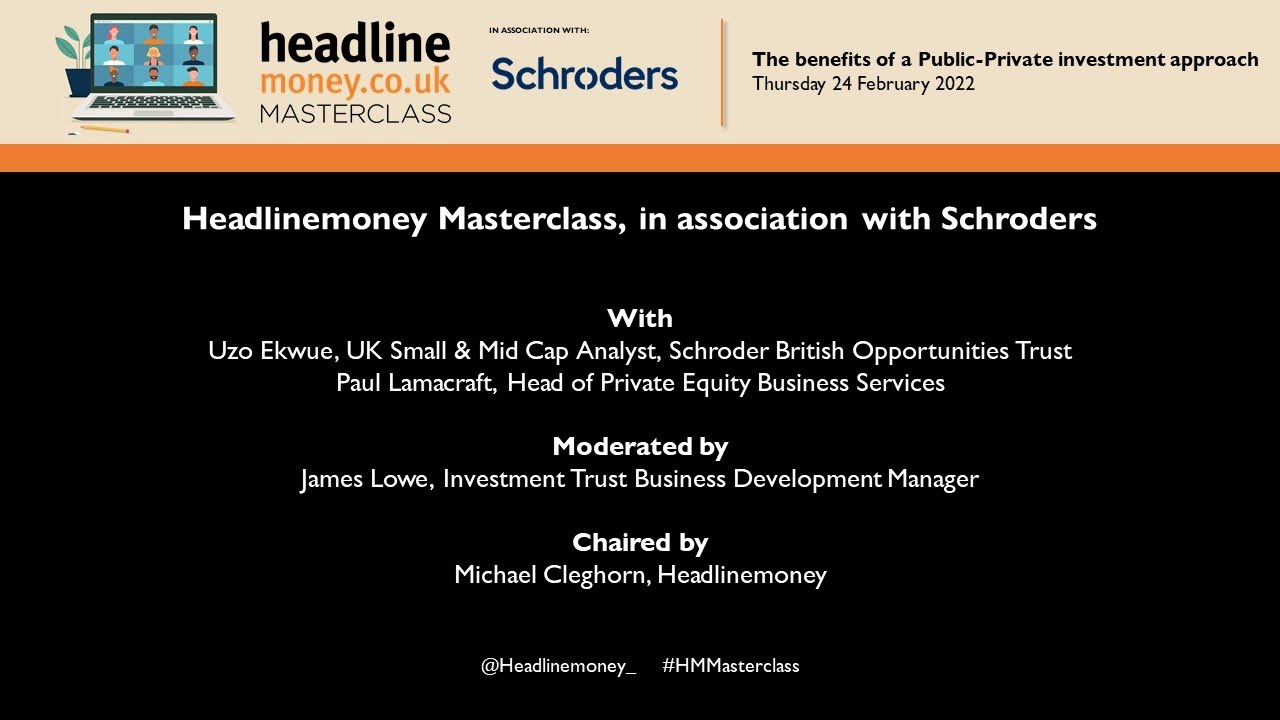 headline
money.co.uk
MASTERCLASS

IN ASSOCIATION WITH:
Schroders

The benefits of a Public-Private investment approach
Thursday 24 February 2022

Headlinemoney Masterclass, in association with Schroders

With
Uzo Ekwue, UK Small & Mid Cap Analyst, Schroder British Opportunities Trust
Paul Lamacraft, Head of Private Equity Business Services

Moderated by
James Lowe, Investment Trust Business Development Manager

Chaired by
Michael Cleghorn, Headlinemoney

@Headlinemoney_ #HMMasterclass